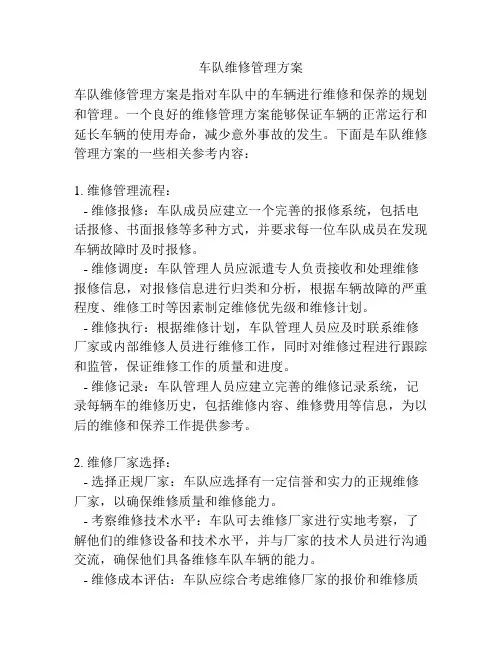 车队维修管理方案

车队维修管理方案是指对车队中的车辆进行维修和保养的规划和管理。一个良好的维修管理方案能够保证车辆的正常运行和延长车辆的使用寿命，减少意外事故的发生。下面是车队维修管理方案的一些相关参考内容：

1. 维修管理流程：
- 维修报修：车队成员应建立一个完善的报修系统，包括电话报修、书面报修等多种方式，并要求每一位车队成员在发现车辆故障时及时报修。
- 维修调度：车队管理人员应派遣专人负责接收和处理维修报修信息，对报修信息进行归类和分析，根据车辆故障的严重程度、维修工时等因素制定维修优先级和维修计划。
- 维修执行：根据维修计划，车队管理人员应及时联系维修厂家或内部维修人员进行维修工作，同时对维修过程进行跟踪和监管，保证维修工作的质量和进度。
- 维修记录：车队管理人员应建立完善的维修记录系统，记录每辆车的维修历史，包括维修内容、维修费用等信息，为以后的维修和保养工作提供参考。

2. 维修厂家选择：
- 选择正规厂家：车队应选择有一定信誉和实力的正规维修厂家，以确保维修质量和维修能力。
- 考察维修技术水平：车队可去维修厂家进行实地考察，了解他们的维修设备和技术水平，并与厂家的技术人员进行沟通交流，确保他们具备维修车队车辆的能力。
- 维修成本评估：车队应综合考虑维修厂家的报价和维修质